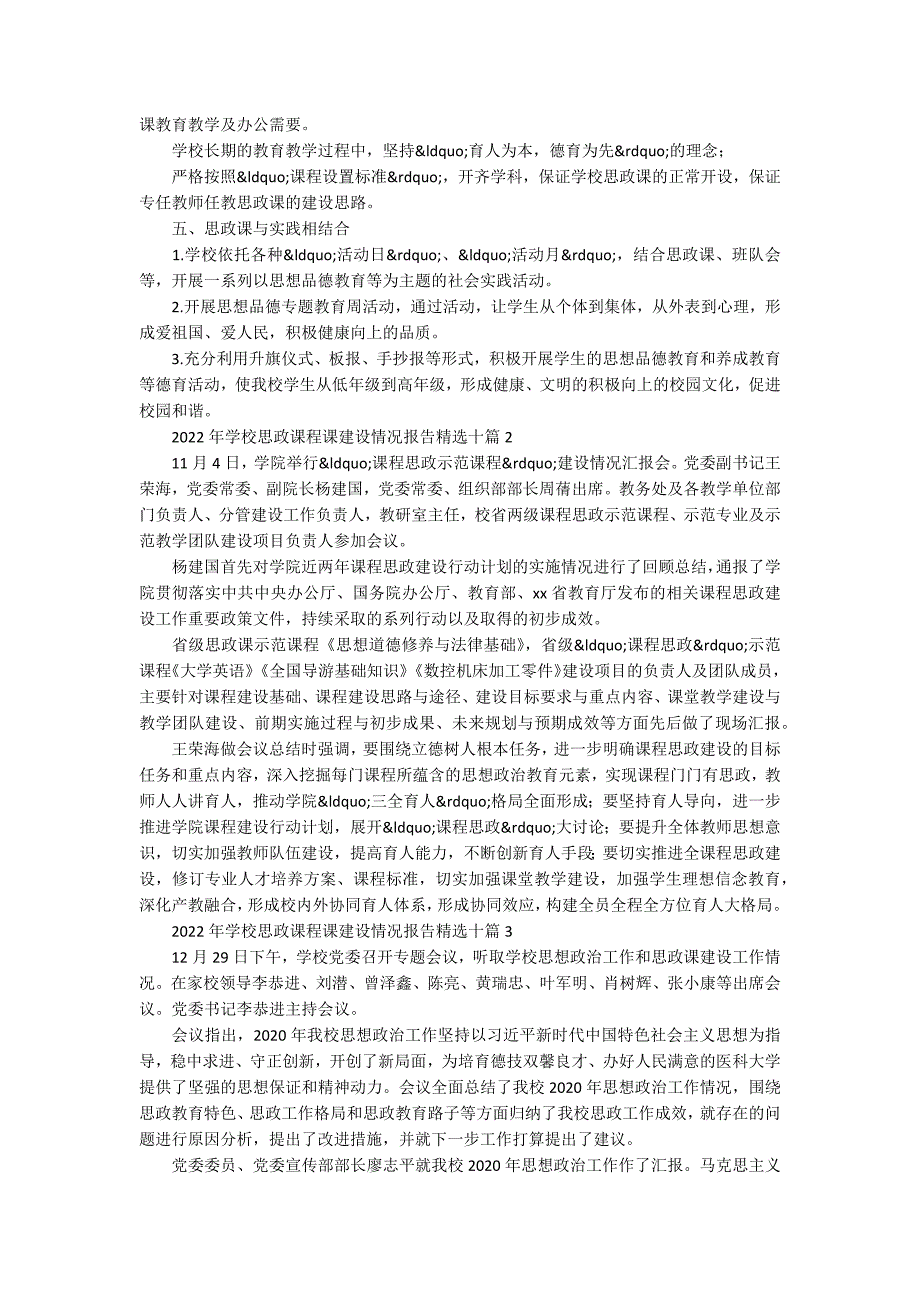 课教育教学及办公需要。

学校长期的教育教学过程中，坚持&ldquo;育人为本，德育为先&rdquo;的理念；

严格按照&ldquo;课程设置标准&rdquo;，开齐学科，保证学校思政课的正常开设，保证专任教师任教思政课的建设思路。

五、思政课与实践相结合

1.学校依托各种&ldquo;活动日&rdquo;、&ldquo;活动月&rdquo;，结合思政课、班队会等，开展一系列以思想品德教育等为主题的社会实践活动。

2.开展思想品德专题教育周活动，通过活动，让学生从个体到集体，从外表到心理，形成爱祖国、爱人民，积极健康向上的品质。

3.充分利用升旗仪式、板报、手抄报等形式，积极开展学生的思想品德教育和养成教育等德育活动，使我校学生从低年级到高年级，形成健康、文明的积极向上的校园文化，促进校园和谐。

2022 年学校思政课程课建设情况报告精选十篇 2

11 月 4 日，学院举行&ldquo;课程思政示范课程&rdquo;建设情况汇报会。党委副书记王荣海，党委常委、副院长杨建国，党委常委、组织部部长周蒨出席。教务处及各教学单位部门负责人、分管建设工作负责人，教研室主任，校省两级课程思政示范课程、示范专业及示范教学团队建设项目负责人参加会议。

杨建国首先对学院近两年课程思政建设行动计划的实施情况进行了回顾总结，通报了学院贯彻落实中共中央办公厅、国务院办公厅、教育部、xx 省教育厅发布的相关课程思政建设工作重要政策文件，持续采取的系列行动以及取得的初步成效。

省级思政课示范课程《思想道德修养与法律基础》，省级&ldquo;课程思政&rdquo;示范课程《大学英语》《全国导游基础知识》《数控机床加工零件》建设项目的负责人及团队成员，主要针对课程建设基础、课程建设思路与途径、建设目标要求与重点内容、课堂教学建设与教学团队建设、前期实施过程与初步成果、未来规划与预期成效等方面先后做了现场汇报。

王荣海做会议总结时强调，要围绕立德树人根本任务，进一步明确课程思政建设的目标任务和重点内容，深入挖掘每门课程所蕴含的思想政治教育元素，实现课程门门有思政，教师人人讲育人，推动学院&ldquo;三全育人&rdquo;格局全面形成；要坚持育人导向，进一步推进学院课程建设行动计划，展开&ldquo;课程思政&rdquo;大讨论；要提升全体教师思想意识，切实加强教师队伍建设，提高育人能力，不断创新育人手段；要切实推进全课程思政建设，修订专业人才培养方案、课程标准，切实加强课堂教学建设，加强学生理想信念教育，深化产教融合，形成校内外协同育人体系，形成协同效应，构建全员全程全方位育人大格局。

2022 年学校思政课程课建设情况报告精选十篇 3

12 月 29 日下午，学校党委召开专题会议，听取学校思想政治工作和思政课建设工作情况。在家校领导李恭进、刘潜、曾泽鑫、陈亮、黄瑞忠、叶军明、肖树辉、张小康等出席会议。党委书记李恭进主持会议。

会议指出，2020 年我校思想政治工作坚持以习近平新时代中国特色社会主义思想为指导，稳中求进、守正创新，开创了新局面，为培育德技双馨良才、办好人民满意的医科大学提供了坚强的思想保证和精神动力。会议全面总结了我校 2020 年思想政治工作情况，围绕思政教育特色、思政工作格局和思政教育路子等方面归纳了我校思政工作成效，就存在的问题进行原因分析，提出了改进措施，并就下一步工作打算提出了建议。

党委委员、党委宣传部部长廖志平就我校 2020 年思想政治工作作了汇报。马克思主义